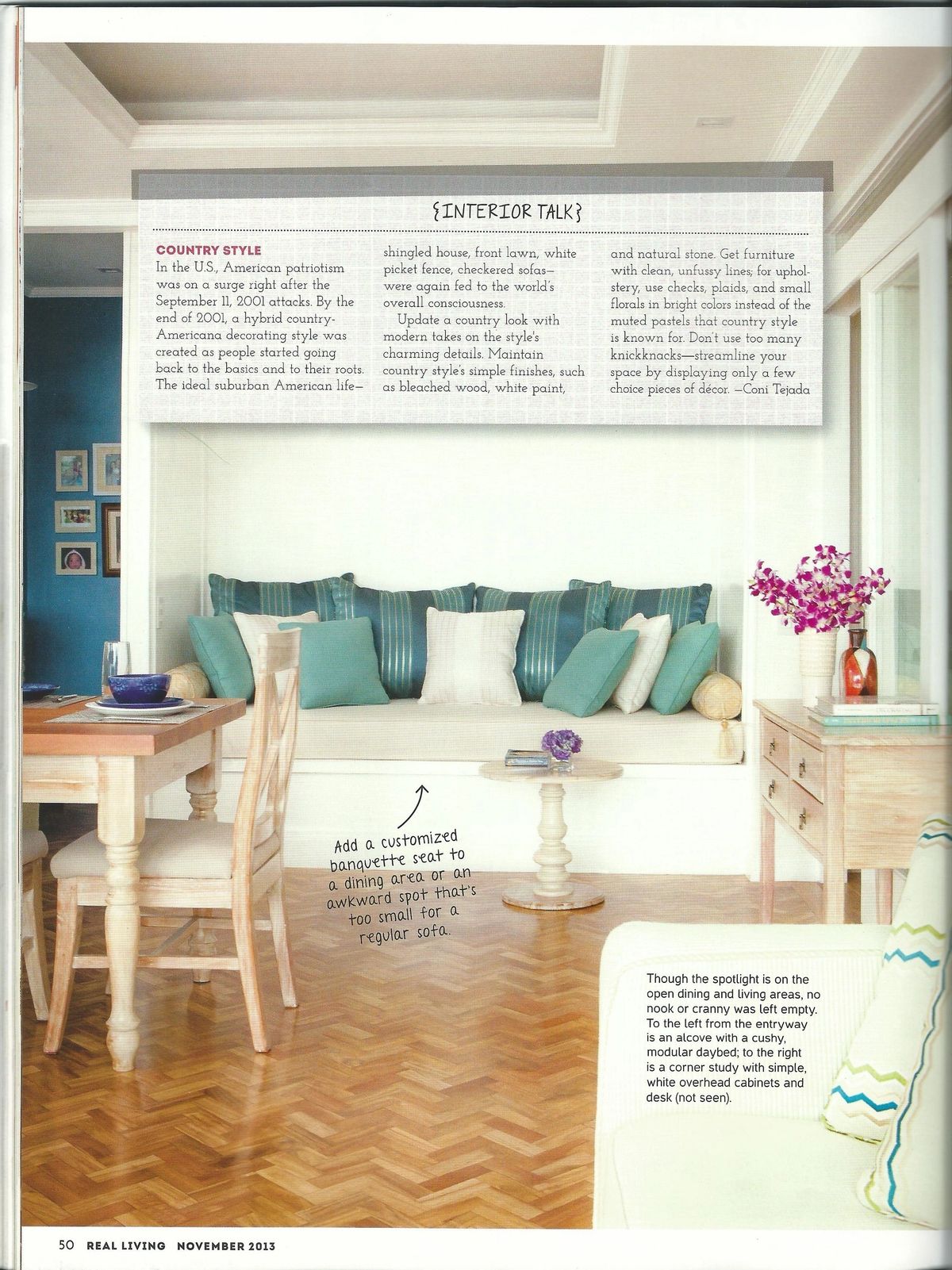 {INTERIOR TALK}

COUNTRY STYLE
In the U.S., American patriotism was on a surge right after the September 11, 2001 attacks. By the end of 2001, a hybrid country-Americana decorating style was created as people started going back to the basics and to their roots. The ideal suburban American life—shingled house, front lawn, white picket fence, checkered sofas—were again fed to the world's overall consciousness.

Update a country look with modern takes on the style's charming details. Maintain country style's simple finishes, such as bleached wood, white paint, and natural stone. Get furniture with clean, unfussy lines; for upholstery, use checks, plaids, and small florals in bright colors instead of the muted pastels that country style is known for. Don't use too many knickknacks—streamline your space by displaying only a few choice pieces of décor. —Coni Tejada

Add a customized banquette seat to a dining area or an awkward spot that's too small for a regular sofa.

Though the spotlight is on the open dining and living areas, no nook or cranny was left empty. To the left from the entryway is an alcove with a cushy, modular daybed; to the right is a corner study with simple, white overhead cabinets and desk (not seen).

50 REAL LIVING NOVEMBER 2013